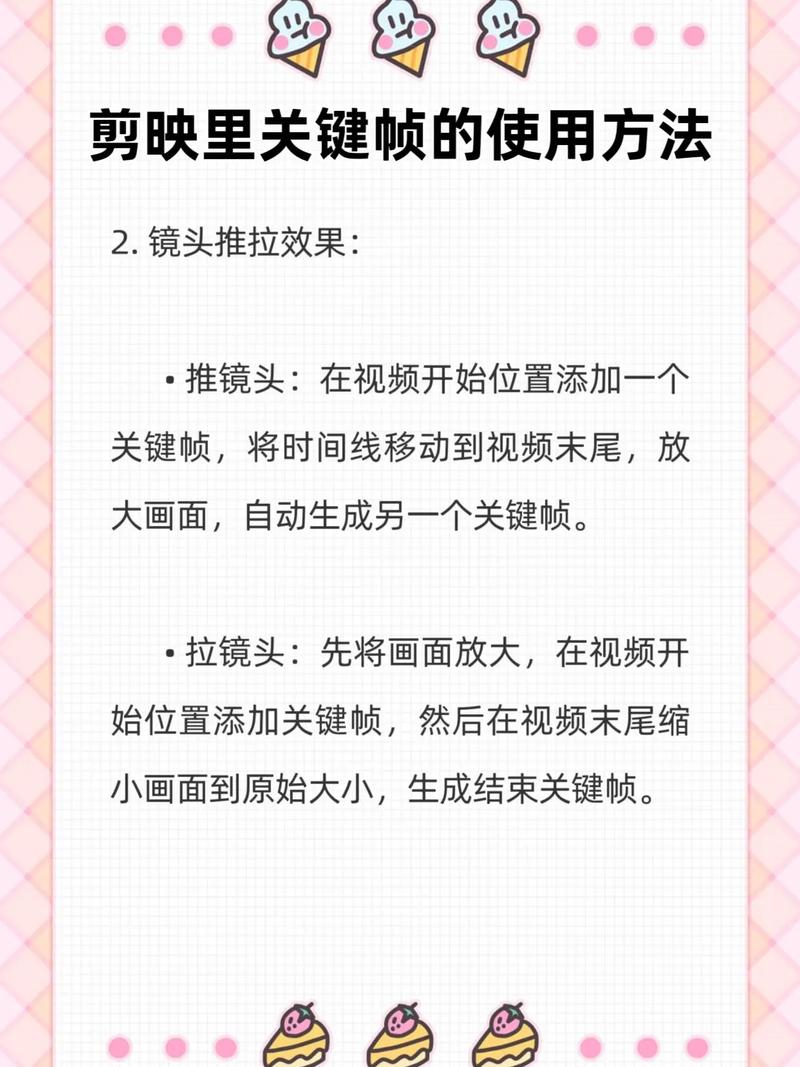 剪映里关键帧的使用方法

2. 镜头推拉效果：

• 推镜头：在视频开始位置添加一个关键帧，将时间线移动到视频末尾，放大画面，自动生成另一个关键帧。

• 拉镜头：先将画面放大，在视频开始位置添加关键帧，然后在视频末尾缩小画面到原始大小，生成结束关键帧。